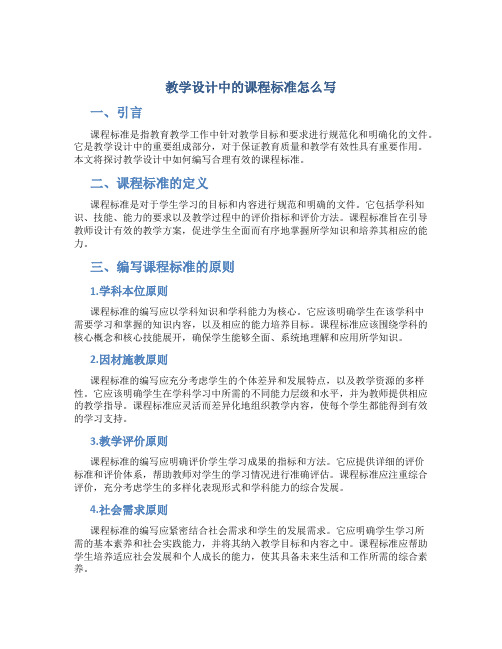 教学设计中的课程标准怎么写

一、引言

课程标准是指教育教学工作中针对教学目标和要求进行规范化和明确化的文件。它是教学设计中的重要组成部分，对于保证教育质量和教学有效性具有重要作用。本文将探讨教学设计中如何编写合理有效的课程标准。

二、课程标准的定义

课程标准是对于学生学习的目标和内容进行规范和明确的文件。它包括学科知识、技能、能力的要求以及教学过程中的评价指标和评价方法。课程标准旨在引导教师设计有效的教学方案，促进学生全面而有序地掌握所学知识和培养其相应的能力。

三、编写课程标准的原则

1.学科本位原则

课程标准的编写应以学科知识和学科能力为核心。它应该明确学生在该学科中需要学习和掌握的知识内容，以及相应的能力培养目标。课程标准应该围绕学科的核心概念和核心技能展开，确保学生能够全面、系统地理解和应用所学知识。

2.因材施教原则

课程标准的编写应充分考虑学生的个体差异和发展特点，以及教学资源的多样性。它应该明确学生在学科学习中所需的不同能力层级和水平，并为教师提供相应的教学指导。课程标准应灵活而差异化地组织教学内容，使每个学生都能得到有效的学习支持。

3.教学评价原则

课程标准的编写应明确评价学生学习成果的指标和方法。它应提供详细的评价标准和评价体系，帮助教师对学生的学习情况进行准确评估。课程标准应注重综合评价，充分考虑学生的多样化表现形式和学科能力的综合发展。

4.社会需求原则

课程标准的编写应紧密结合社会需求和学生的发展需求。它应明确学生学习所需的基本素养和社会实践能力，并将其纳入教学目标和内容之中。课程标准应帮助学生培养适应社会发展和个人成长的能力，使其具备未来生活和工作所需的综合素养。